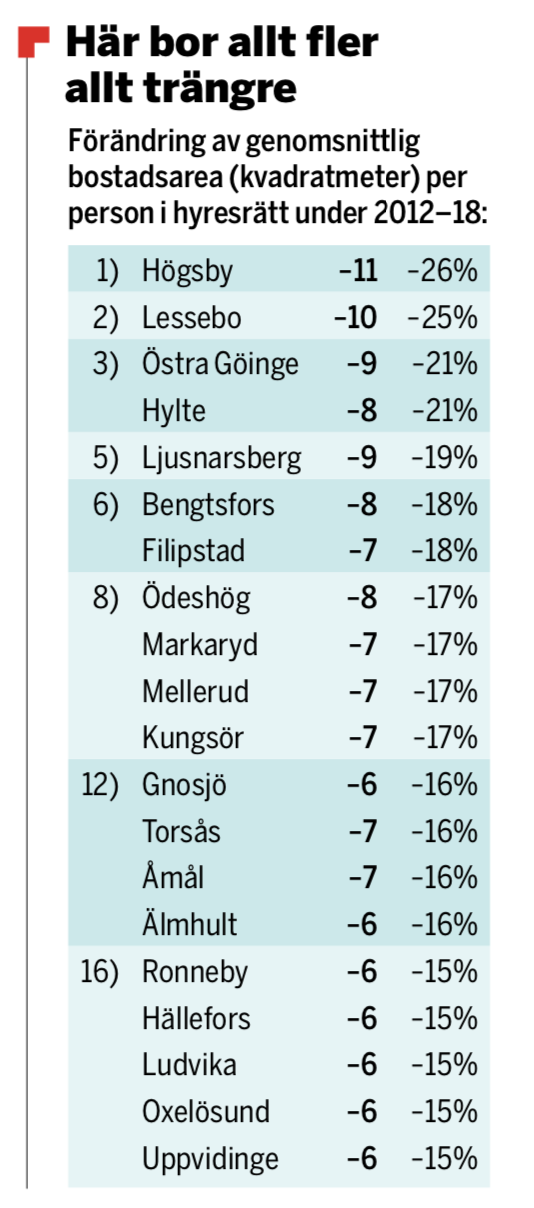 Här bor allt fler allt trängre

Förändring av genomsnittlig bostadsarea (kvadratmeter) per person i hyresrätt under 2012–18:

| | | | |
|---|---|---|---|
| 1) | Högsby | –11 | –26% |
| 2) | Lessebo | –10 | –25% |
| 3) | Östra Göinge | –9 | –21% |
| | Hylte | –8 | –21% |
| 5) | Ljusnarsberg | –9 | –19% |
| 6) | Bengtsfors | –8 | –18% |
| | Filipstad | –7 | –18% |
| 8) | Ödeshög | –8 | –17% |
| | Markaryd | –7 | –17% |
| | Mellerud | –7 | –17% |
| | Kungsör | –7 | –17% |
| 12) | Gnosjö | –6 | –16% |
| | Torsås | –7 | –16% |
| | Åmål | –7 | –16% |
| | Älmhult | –6 | –16% |
| 16) | Ronneby | –6 | –15% |
| | Hällefors | –6 | –15% |
| | Ludvika | –6 | –15% |
| | Oxelösund | –6 | –15% |
| | Uppvidinge | –6 | –15% |